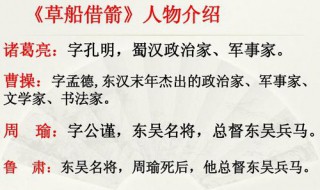 《草船借箭》人物介绍

诸葛亮：字孔明，蜀汉政治家、军事家。

曹操：字孟德, 东汉末年杰出的政治家、军事家、文学家、书法家。

周　瑜：字公谨，东吴名将，总督东吴兵马。

鲁　肃：东吴名将，周瑜死后，他总督东吴兵马。